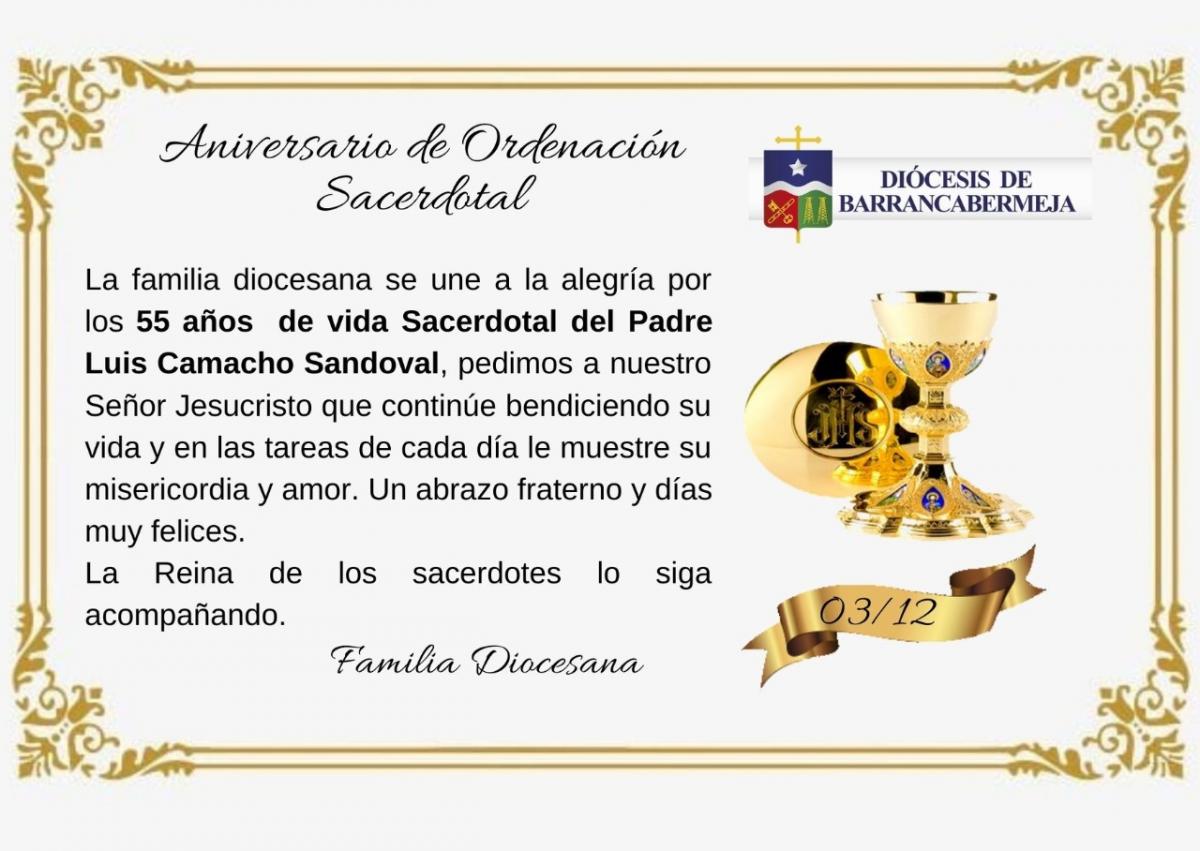 Aniversario de Ordenación Sacerdotal

DIÓCESIS DE BARRANCABERMEJA

La familia diocesana se une a la alegría por los 55 años de vida Sacerdotal del Padre Luis Camacho Sandoval, pedimos a nuestro Señor Jesucristo que continúe bendiciendo su vida y en las tareas de cada día le muestre su misericordia y amor. Un abrazo fraterno y días muy felices.

La Reina de los sacerdotes lo siga acompañando.

Familia Diocesana

03/12